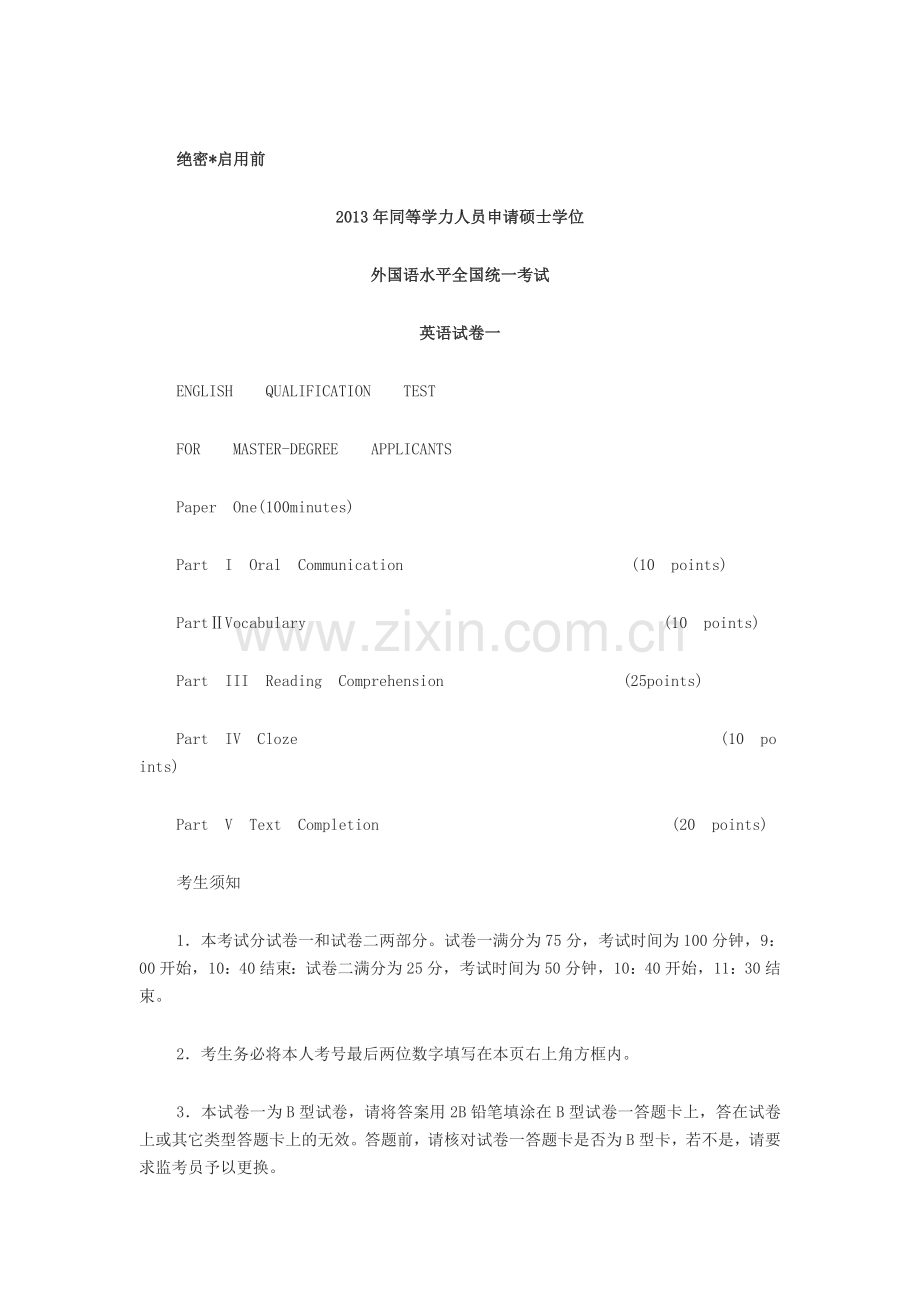 绝密*启用前

2013年同等学力人员申请硕士学位

外国语水平全国统一考试

英语试卷一

ENGLISH QUALIFICATION TEST

FOR MASTER-DEGREE APPLICANTS

Paper One(100minutes)

Part I Oral Communication (10 points)

PartⅡVocabulary (10 points)

Part III Reading Comprehension (25points)

Part IV Cloze (10 points)

Part V Text Completion (20 points)

考生须知

1.本考试分试卷一和试卷二两部分。试卷一满分为75分，考试时间为100分钟，9：00开始，10：40结束：试卷二满分为25分，考试时间为50分钟，10：40开始，11：30结束。

2.考生务必将本人考号最后两位数字填写在本页右上角方框内。

3.本试卷一为B型试卷，请将答案用2B铅笔填涂在B型试卷一答题卡上，答在试卷上或其它类型答题卡上的无效。答题前，请核对试卷一答题卡是否为B型卡，若不是，请要求监考员予以更换。

www.zixin.com.cn